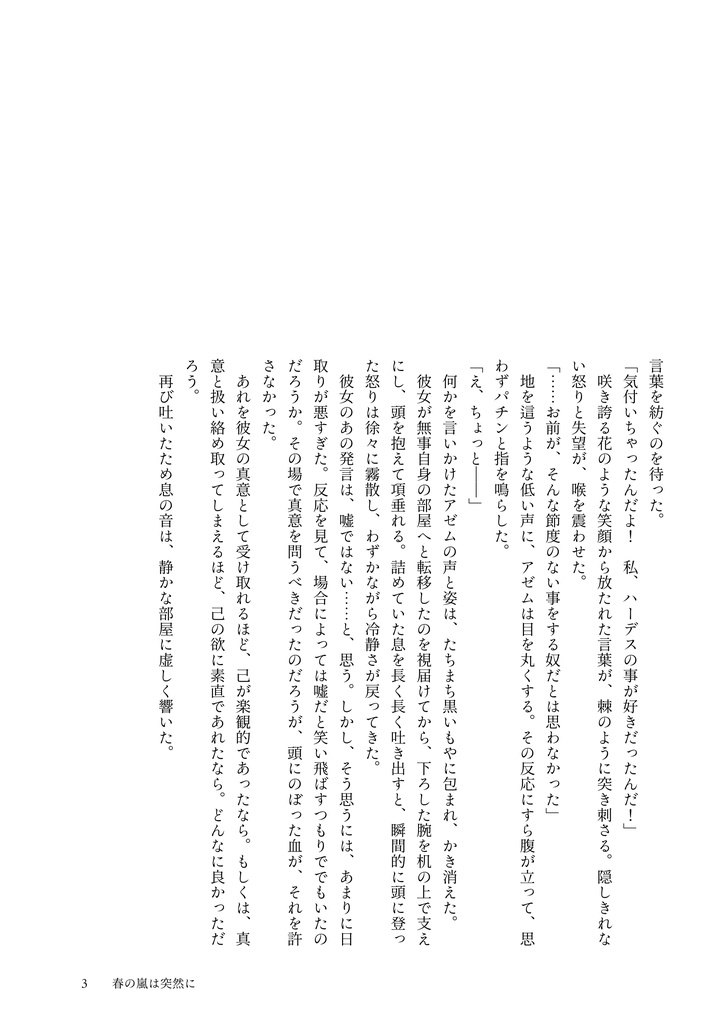 言葉を紡ぐのを待った。

「気付いちゃったんだよ！　私、ハーデスの事が好きだったんだ！」

咲き誇る花のような笑顔から放たれた言葉が、棘のように突き刺さる。隠しきれない怒りと失望が、喉を震わせた。

「……お前が、そんな節度のない事をする奴だとは思わなかった」

地を這うような低い声に、アゼムは目を丸くする。その反応にすら腹が立って、思わずパチンと指を鳴らした。

「え、ちょっと――」

何かを言いかけたアゼムの声と姿は、たちまち黒いもやに包まれ、かき消えた。

彼女が無事自身の部屋へと転移したのを視届けてから、下ろした腕を机の上で支えにし、頭を抱えて項垂れる。詰めていた息を長く長く吐き出すと、瞬間的に頭に登った怒りは徐々に霧散し、わずかながら冷静さが戻ってきた。

彼女のあの発言は、嘘ではない……と、思う。しかし、そう思うには、あまりに日取りが悪すぎた。反応を見て、場合によっては嘘だと笑い飛ばすつもりでもいたのだろうか。その場で真意を問うべきだったのだろうが、頭にのぼった血が、それを許さなかった。

あれを彼女の真意として受け取れるほど、己が楽観的であったなら。もしくは、真意と扱い絡め取ってしまえるほど、己の欲に素直であれたなら。どんなに良かっただろう。

再び吐いたため息の音は、静かな部屋に虚しく響いた。

3　春の嵐は突然に